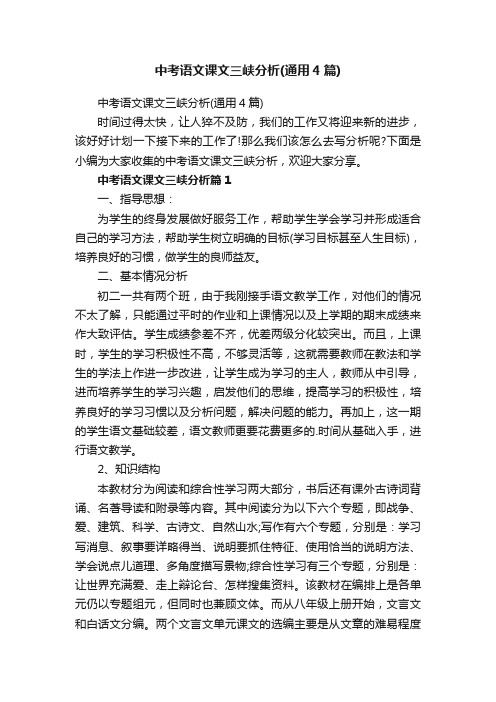 中考语文课文三峡分析(通用4篇)

中考语文课文三峡分析(通用4篇)

时间过得太快，让人猝不及防，我们的工作又将迎来新的进步，该好好计划一下接下来的工作了!那么我们该怎么去写分析呢?下面是小编为大家收集的中考语文课文三峡分析，欢迎大家分享。

中考语文课文三峡分析篇1

一、指导思想：

为学生的终身发展做好服务工作，帮助学生学会学习并形成适合自己的学习方法，帮助学生树立明确的目标(学习目标甚至人生目标)，培养良好的习惯，做学生的良师益友。

二、基本情况分析

初二一共有两个班，由于我刚接手语文教学工作，对他们的情况不太了解，只能通过平时的作业和上课情况以及上学期的期末成绩来作大致评估。学生成绩参差不齐，优差两级分化较突出。而且，上课时，学生的学习积极性不高，不够灵活等，这就需要教师在教法和学生的学法上作进一步改进，让学生成为学习的主人，教师从中引导，进而培养学生的学习兴趣，启发他们的思维，提高学习的积极性，培养良好的学习习惯以及分析问题，解决问题的能力。再加上，这一期的学生语文基础较差，语文教师更要花费更多的.时间从基础入手，进行语文教学。

2、知识结构

本教材分为阅读和综合性学习两大部分，书后还有课外古诗词背诵、名著导读和附录等内容。其中阅读分为以下六个专题，即战争、爱、建筑、科学、古诗文、自然山水;写作有六个专题，分别是：学习写消息、叙事要详略得当、说明要抓住特征、使用恰当的说明方法、学会说点儿道理、多角度描写景物;综合性学习有三个专题，分别是：让世界充满爱、走上辩论台、怎样搜集资料。该教材在编排上是各单元仍以专题组元，但同时也兼顾文体。而从八年级上册开始，文言文和白话文分编。两个文言文单元课文的选编主要是从文章的难易程度